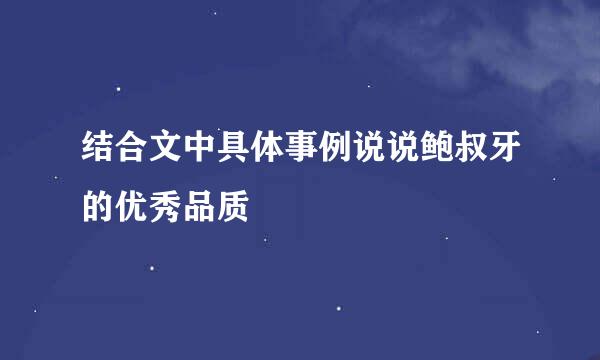 结合文中具体事例说说鲍叔牙的优秀品质